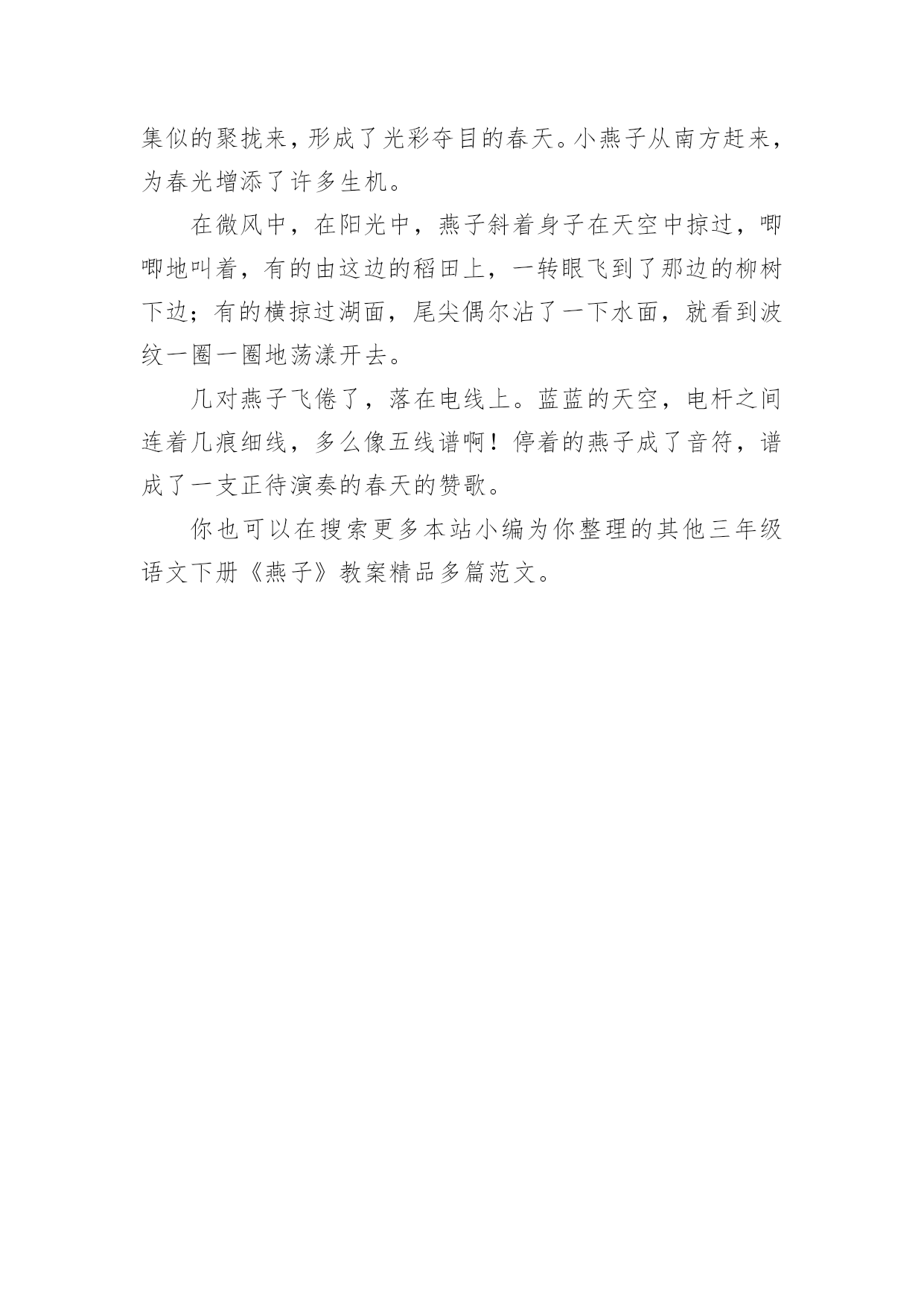 集似的聚拢来，形成了光彩夺目的春天。小燕子从南方赶来，为春光增添了许多生机。

在微风中，在阳光中，燕子斜着身子在天空中掠过，唧唧地叫着，有的由这边的稻田上，一转眼飞到了那边的柳树下边；有的横掠过湖面，尾尖偶尔沾了一下水面，就看到波纹一圈一圈地荡漾开去。

几对燕子飞倦了，落在电线上。蓝蓝的天空，电杆之间连着几痕细线，多么像五线谱啊！停着的燕子成了音符，谱成了一支正待演奏的春天的赞歌。

你也可以在搜索更多本站小编为你整理的其他三年级语文下册《燕子》教案精品多篇范文。